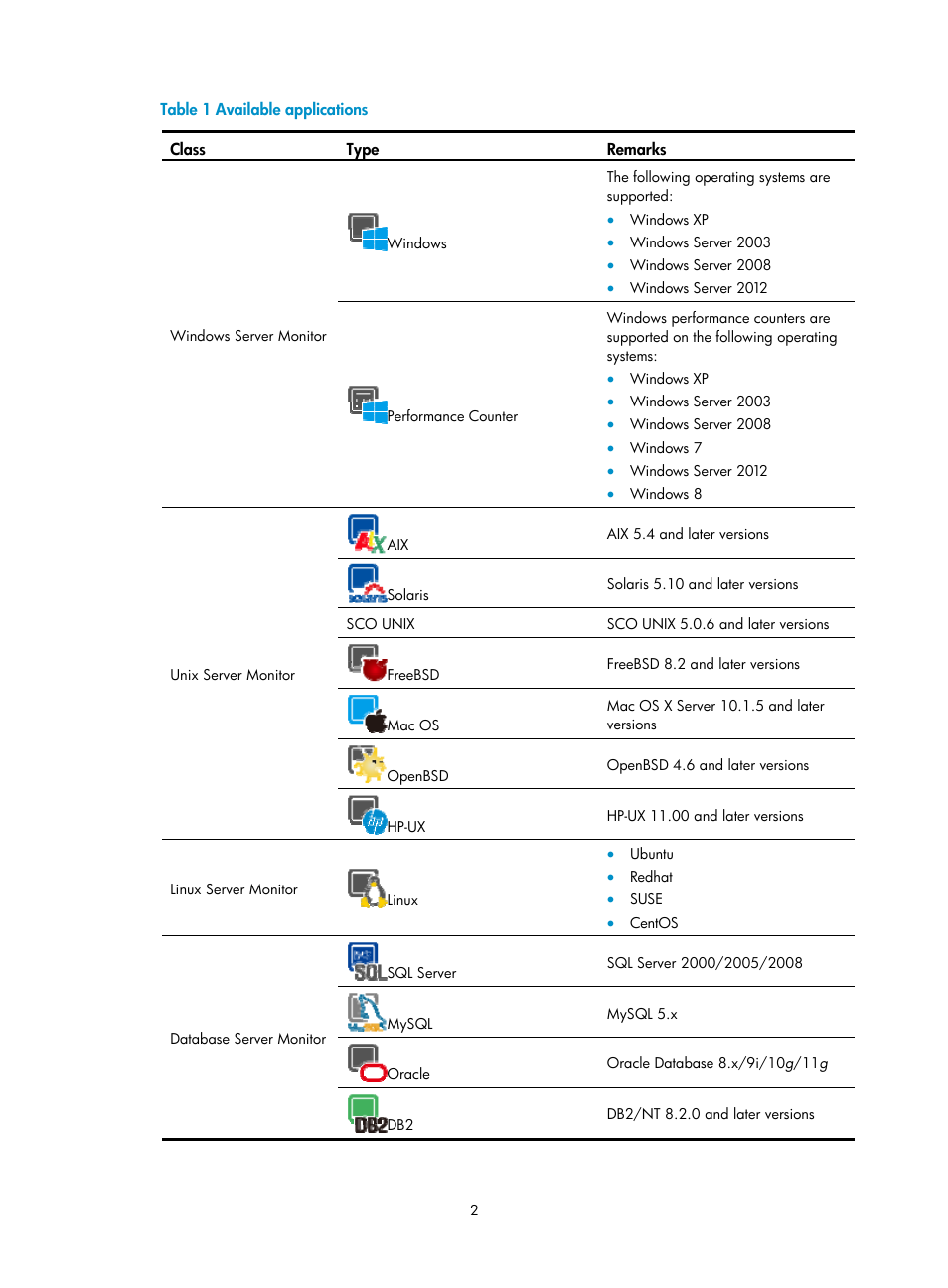 Table 1 Available applications

| Class | Type | Remarks |
|---|---|---|
| Windows Server Monitor | Windows | The following operating systems are supported: • Windows XP • Windows Server 2003 • Windows Server 2008 • Windows Server 2012 |
| | Performance Counter | Windows performance counters are supported on the following operating systems: • Windows XP • Windows Server 2003 • Windows Server 2008 • Windows 7 • Windows Server 2012 • Windows 8 |
| Unix Server Monitor | AIX | AIX 5.4 and later versions |
| | Solaris | Solaris 5.10 and later versions |
| | SCO UNIX | SCO UNIX 5.0.6 and later versions |
| | FreeBSD | FreeBSD 8.2 and later versions |
| | Mac OS | Mac OS X Server 10.1.5 and later versions |
| | OpenBSD | OpenBSD 4.6 and later versions |
| | HP-UX | HP-UX 11.00 and later versions |
| Linux Server Monitor | Linux | • Ubuntu • Redhat • SUSE • CentOS |
| Database Server Monitor | SQL Server | SQL Server 2000/2005/2008 |
| | MySQL | MySQL 5.x |
| | Oracle | Oracle Database 8.x/9i/10g/11g |
| | DB2 | DB2/NT 8.2.0 and later versions |

2